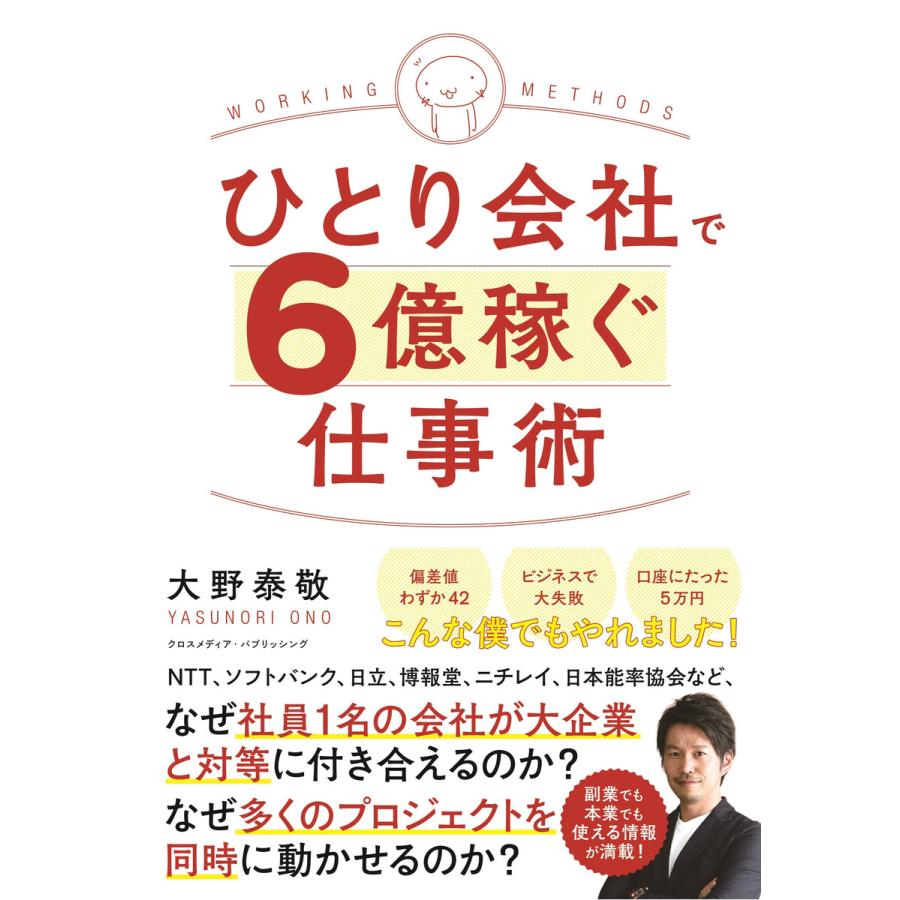 WORKING METHODS

ひとり会社で
6億稼ぐ
仕事術

大野泰敬
YASUNORI ONO
クロスメディア・パブリッシング

偏差値わずか42

ビジネスで大失敗

口座にたった5万円

こんな僕でもやれました!

NTT、ソフトバンク、日立、博報堂、ニチレイ、日本能率協会など、
なぜ社員1名の会社が大企業と対等に付き合えるのか?
なぜ多くのプロジェクトを同時に動かせるのか?

副業でも本業でも使える情報が満載!